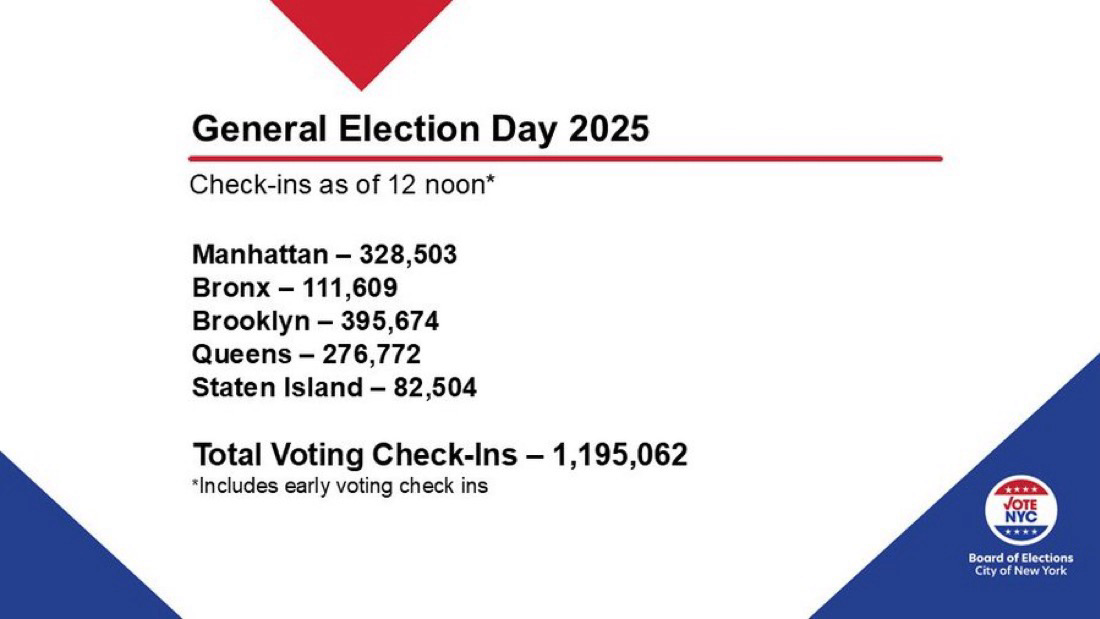 General Election Day 2025

Check-ins as of 12 noon*

Manhattan – 328,503
Bronx – 111,609
Brooklyn – 395,674
Queens – 276,772
Staten Island – 82,504

Total Voting Check-Ins – 1,195,062
*Includes early voting check ins

VOTE NYC
Board of Elections
City of New York